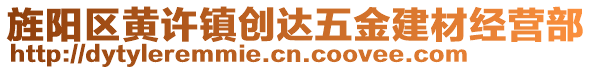 旌阳区黄许镇创达五金建材经营部
http://dytyleremmie.cn.coovee.com